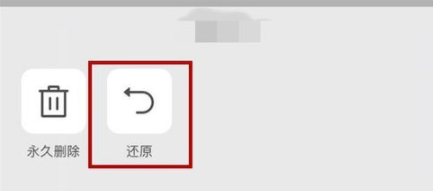 永久删除

还原